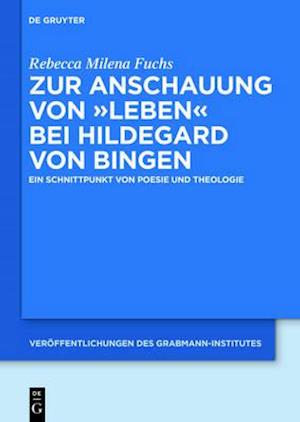 DE GRUYTER

Rebecca Milena Fuchs

ZUR ANSCHAUUNG VON »LEBEN« BEI HILDEGARD VON BINGEN

EIN SCHNITTPUNKT VON POESIE UND THEOLOGIE

VERÖFFENTLICHUNGEN DES GRABMANN-INSTITUTES

DE G